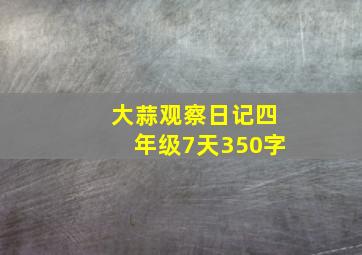 大蒜观察日记四年级7天350字